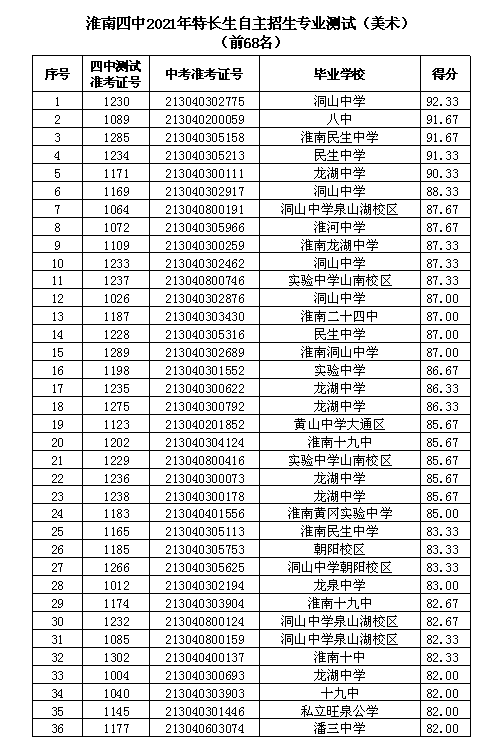 淮南四中2021年特长生自主招生专业测试（美术）
（前68名）

| 序号 | 四中测试准考证号 | 中考准考证号 | 毕业学校 | 得分 |
|---|---|---|---|---|
| 1 | 1230 | 213040302775 | 洞山中学 | 92.33 |
| 2 | 1089 | 213040200059 | 八中 | 91.67 |
| 3 | 1285 | 213040305158 | 淮南民生中学 | 91.67 |
| 4 | 1234 | 213040305213 | 民生中学 | 91.33 |
| 5 | 1171 | 213040300111 | 龙湖中学 | 90.33 |
| 6 | 1169 | 213040302917 | 洞山中学 | 88.33 |
| 7 | 1064 | 213040800191 | 洞山中学泉山湖校区 | 87.67 |
| 8 | 1072 | 213040305966 | 淮河中学 | 87.67 |
| 9 | 1109 | 213040300259 | 淮南龙湖中学 | 87.33 |
| 10 | 1233 | 213040302462 | 洞山中学 | 87.33 |
| 11 | 1237 | 213040800746 | 实验中学山南校区 | 87.33 |
| 12 | 1026 | 213040302876 | 洞山中学 | 87.00 |
| 13 | 1187 | 213040303430 | 淮南二十四中 | 87.00 |
| 14 | 1228 | 213040305316 | 民生中学 | 87.00 |
| 15 | 1289 | 213040302689 | 淮南洞山中学 | 87.00 |
| 16 | 1198 | 213040301552 | 实验中学 | 86.67 |
| 17 | 1235 | 213040300622 | 龙湖中学 | 86.33 |
| 18 | 1275 | 213040300792 | 龙湖中学 | 86.33 |
| 19 | 1123 | 213040201852 | 黄山中学大通区 | 85.67 |
| 20 | 1202 | 213040304124 | 淮南十九中 | 85.67 |
| 21 | 1229 | 213040800416 | 实验中学山南校区 | 85.67 |
| 22 | 1236 | 213040300073 | 龙湖中学 | 85.67 |
| 23 | 1238 | 213040300178 | 龙湖中学 | 85.67 |
| 24 | 1183 | 213040401556 | 淮南黄冈实验中学 | 85.00 |
| 25 | 1165 | 213040305113 | 淮南民生中学 | 83.33 |
| 26 | 1185 | 213040305753 | 朝阳校区 | 83.33 |
| 27 | 1266 | 213040305625 | 洞山中学朝阳校区 | 83.33 |
| 28 | 1012 | 213040302194 | 龙泉中学 | 83.00 |
| 29 | 1174 | 213040303904 | 淮南十九中 | 82.67 |
| 30 | 1232 | 213040800124 | 洞山中学泉山湖校区 | 82.67 |
| 31 | 1085 | 213040800159 | 洞山中学泉山湖校区 | 82.33 |
| 32 | 1302 | 213040400137 | 淮南十中 | 82.33 |
| 33 | 1004 | 213040300693 | 龙湖中学 | 82.00 |
| 34 | 1040 | 213040303903 | 十九中 | 82.00 |
| 35 | 1145 | 213040301446 | 私立旺泉公学 | 82.00 |
| 36 | 1177 | 213040603074 | 潘三中学 | 82.00 |